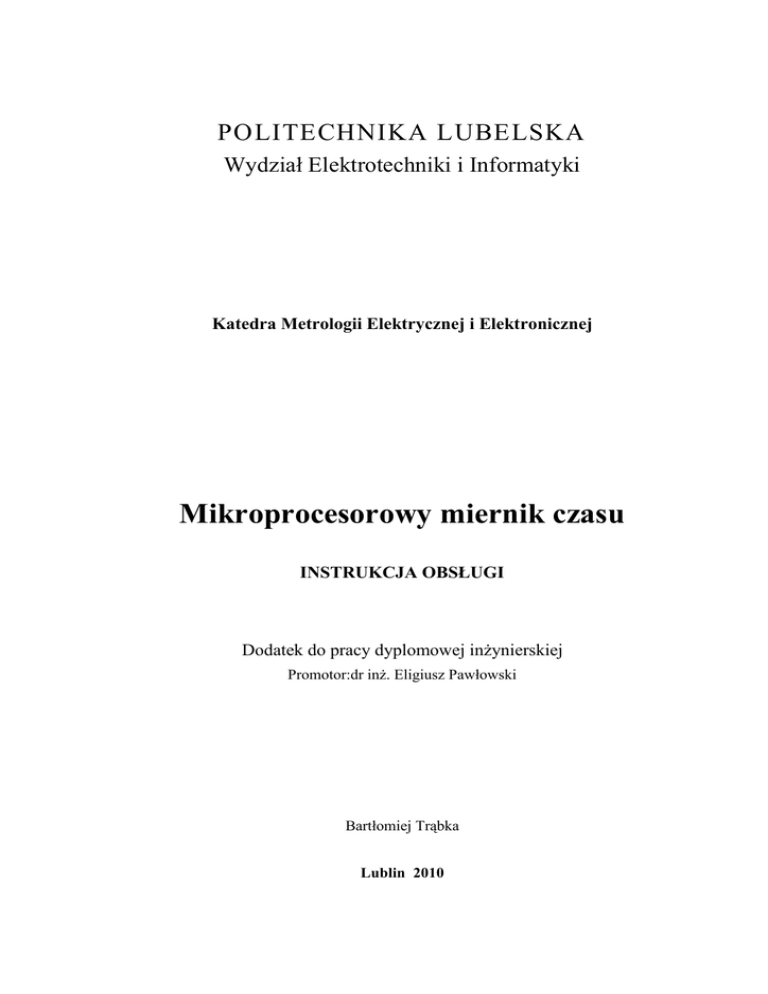 POLITECHNIKA LUBELSKA
Wydział Elektrotechniki i Informatyki

Katedra Metrologii Elektrycznej i Elektronicznej

Mikroprocesorowy miernik czasu

INSTRUKCJA OBSŁUGI

Dodatek do pracy dyplomowej inżynierskiej
Promotor:dr inż. Eligiusz Pawłowski

Bartłomiej Trąbka

Lublin 2010